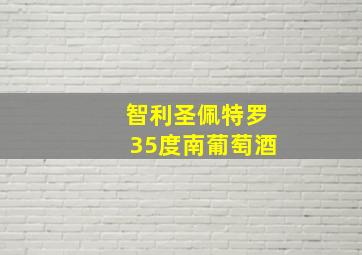 智利圣佩特罗
35度南葡萄酒